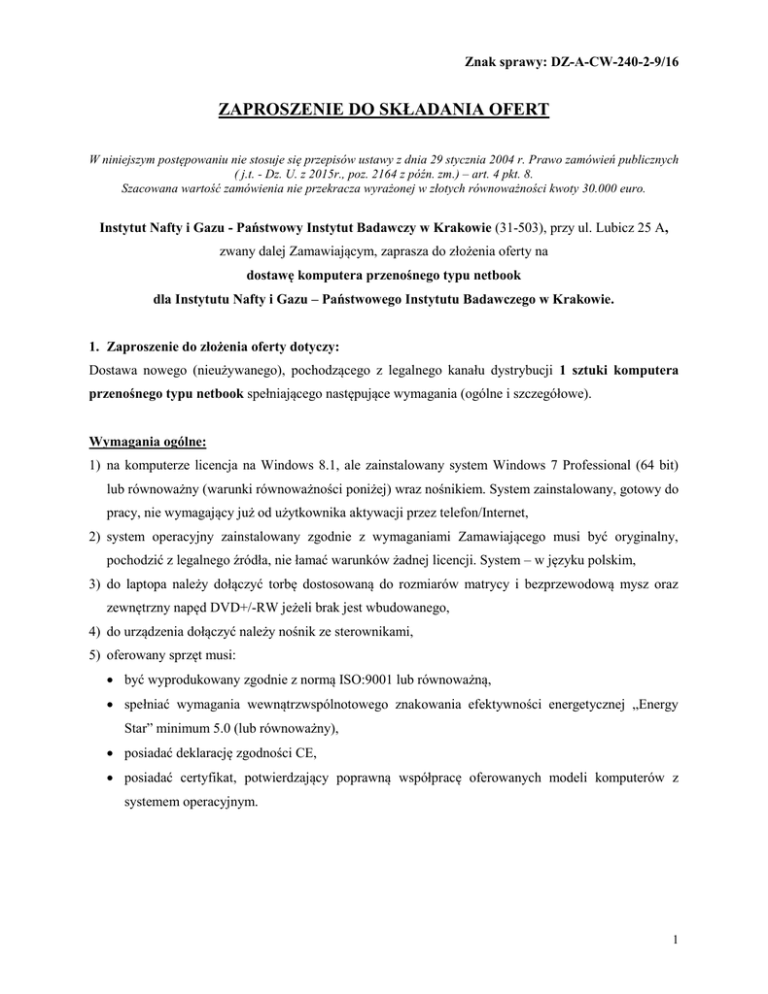 Znak sprawy: DZ-A-CW-240-2-9/16

ZAPROSZENIE DO SKŁADANIA OFERT

W niniejszym postępowaniu nie stosuje się przepisów ustawy z dnia 29 stycznia 2004 r. Prawo zamówień publicznych ( j.t. - Dz. U. z 2015r., poz. 2164 z późn. zm.) – art. 4 pkt. 8.
Szacowana wartość zamówienia nie przekracza wyrażonej w złotych równoważności kwoty 30.000 euro.

Instytut Nafty i Gazu - Państwowy Instytut Badawczy w Krakowie (31-503), przy ul. Lubicz 25 A, zwany dalej Zamawiającym, zaprasza do złożenia oferty na
dostawę komputera przenośnego typu netbook
dla Instytutu Nafty i Gazu – Państwowego Instytutu Badawczego w Krakowie.

1. Zaproszenie do złożenia oferty dotyczy:
Dostawa nowego (nieużywanego), pochodzącego z legalnego kanału dystrybucji 1 sztuki komputera przenośnego typu netbook spełniającego następujące wymagania (ogólne i szczegółowe).

Wymagania ogólne:
1) na komputerze licencja na Windows 8.1, ale zainstalowany system Windows 7 Professional (64 bit) lub równoważny (warunki równoważności poniżej) wraz nośnikiem. System zainstalowany, gotowy do pracy, nie wymagający już od użytkownika aktywacji przez telefon/Internet,
2) system operacyjny zainstalowany zgodnie z wymaganiami Zamawiającego musi być oryginalny, pochodzić z legalnego źródła, nie łamać warunków żadnej licencji. System – w języku polskim,
3) do laptopa należy dołączyć torbę dostosowaną do rozmiarów matrycy i bezprzewodową mysz oraz zewnętrzny napęd DVD+/-RW jeżeli brak jest wbudowanego,
4) do urządzenia dołączyć należy nośnik ze sterownikami,
5) oferowany sprzęt musi:
• być wyprodukowany zgodnie z normą ISO:9001 lub równoważną,
• spełniać wymagania wewnątrzwspólnotowego znakowania efektywności energetycznej „Energy Star” minimum 5.0 (lub równoważny),
• posiadać deklarację zgodności CE,
• posiadać certyfikat, potwierdzający poprawną współpracę oferowanych modeli komputerów z systemem operacyjnym.

1